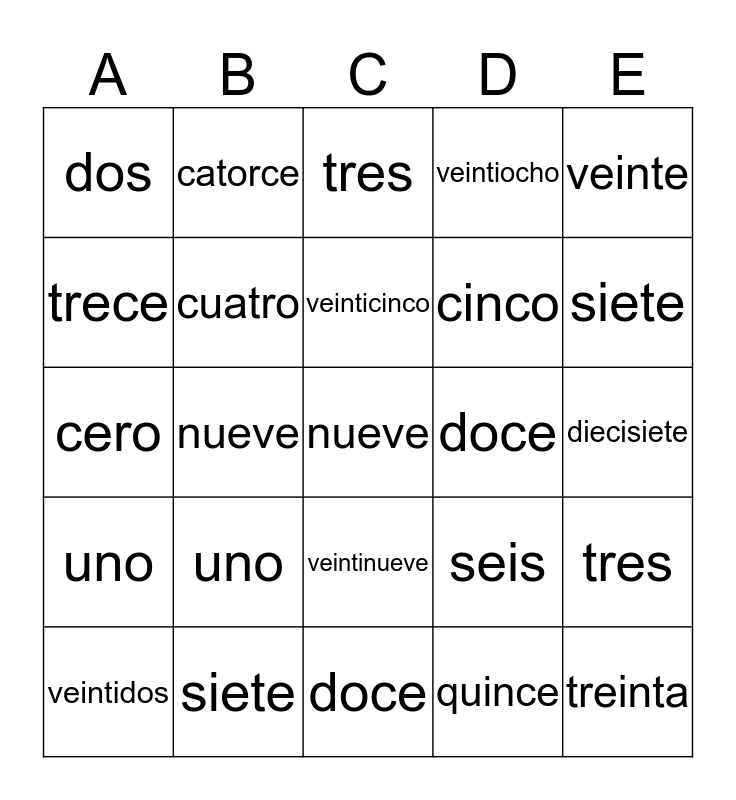 | A | B | C | D | E |
|---|---|---|---|---|
| dos | catorce | tres | veintiocho | veinte |
| trece | cuatro | veinticinco | cinco | siete |
| cero | nueve | nueve | doce | diecisiete |
| uno | uno | veintinueve | seis | tres |
| veintidos | siete | doce | quince | treinta |